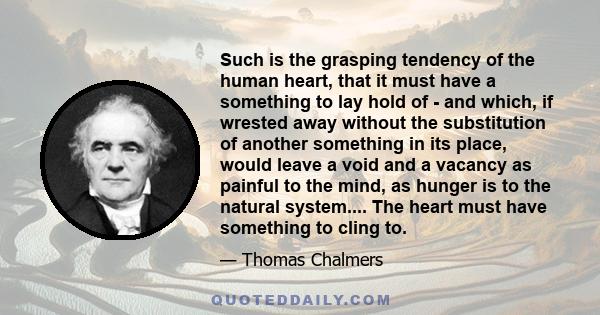 Such is the grasping tendency of the human heart, that it must have a something to lay hold of - and which, if wrested away without the substitution of another something in its place, would leave a void and a vacancy as painful to the mind, as hunger is to the natural system.... The heart must have something to cling to.

— Thomas Chalmers

QUOTEDDAILY.COM